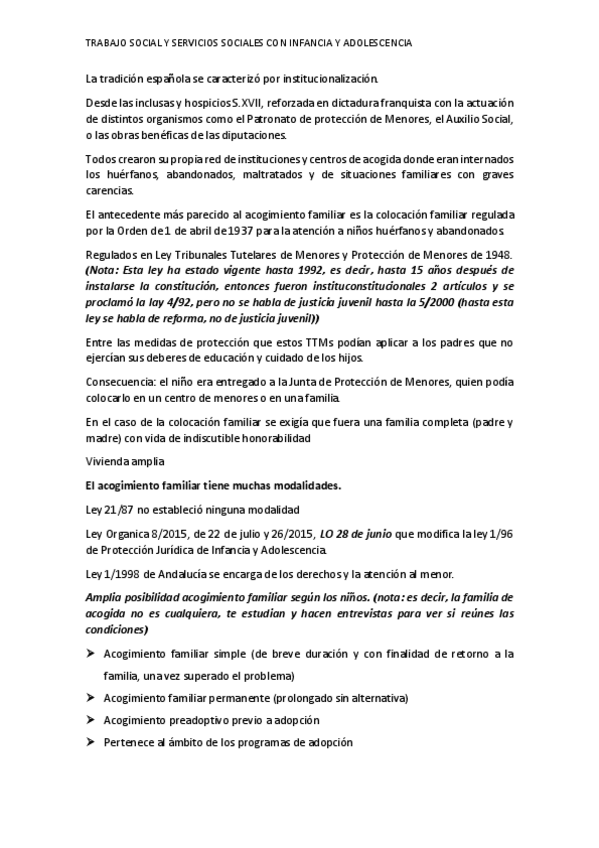 TRABAJO SOCIAL Y SERVICIOS SOCIALES CON INFANCIA Y ADOLESCENCIA

La tradición española se caracterizó por institucionalización.

Desde las inclusas y hospicios S.XVII, reforzada en dictadura franquista con la actuación de distintos organismos como el Patronato de protección de Menores, el Auxilio Social, o las obras benéficas de las diputaciones.

Todos crearon su propia red de instituciones y centros de acogida donde eran internados los huérfanos, abandonados, maltratados y de situaciones familiares con graves carencias.

El antecedente más parecido al acogimiento familiar es la colocación familiar regulada por la Orden de 1 de abril de 1937 para la atención a niños huérfanos y abandonados.

Regulados en Ley Tribunales Tutelares de Menores y Protección de Menores de 1948. (Nota: Esta ley ha estado vigente hasta 1992, es decir, hasta 15 años después de instalarse la constitución, entonces fueron instituconstitucionales 2 artículos y se proclamó la lay 4/92, pero no se habla de justicia juvenil hasta la 5/2000 (hasta esta ley se habla de reforma, no de justicia juvenil))

Entre las medidas de protección que estos TTMs podían aplicar a los padres que no ejercían sus deberes de educación y cuidado de los hijos.

Consecuencia: el niño era entregado a la Junta de Protección de Menores, quien podía colocarlo en un centro de menores o en una familia.

En el caso de la colocación familiar se exigía que fuera una familia completa (padre y madre) con vida de indiscutible honorabilidad

Vivienda amplia

El acogimiento familiar tiene muchas modalidades.

Ley 21/87 no estableció ninguna modalidad

Ley Organica 8/2015, de 22 de julio y 26/2015, LO 28 de junio que modifica la ley 1/96 de Protección Jurídica de Infancia y Adolescencia.

Ley 1/1998 de Andalucía se encarga de los derechos y la atención al menor.

Amplia posibilidad acogimiento familiar según los niños. (nota: es decir, la familia de acogida no es cualquiera, te estudian y hacen entrevistas para ver si reúnes las condiciones)

➤ Acogimiento familiar simple (de breve duración y con finalidad de retorno a la familia, una vez superado el problema)
➤ Acogimiento familiar permanente (prolongado sin alternativa)
➤ Acogimiento preadoptivo previo a adopción
➤ Pertenece al ámbito de los programas de adopción